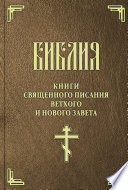 БИБЛИЯ

КНИГИ
СВЯЩЕННОГО ПИСАНИЯ
ВЕТХОГО
И НОВОГО ЗАВЕТА